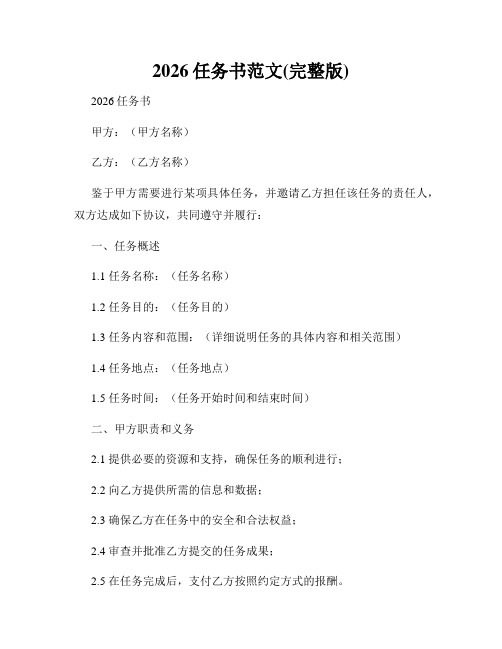 2026 任务书范文(完整版)

2026 任务书

甲方：（甲方名称）

乙方：（乙方名称）

鉴于甲方需要进行某项具体任务，并邀请乙方担任该任务的责任人，双方达成如下协议，共同遵守并履行：

一、任务概述

1.1 任务名称：（任务名称）

1.2 任务目的：（任务目的）

1.3 任务内容和范围：（详细说明任务的具体内容和相关范围）

1.4 任务地点：（任务地点）

1.5 任务时间：（任务开始时间和结束时间）

二、甲方职责和义务

2.1 提供必要的资源和支持，确保任务的顺利进行；

2.2 向乙方提供所需的信息和数据；

2.3 确保乙方在任务中的安全和合法权益；

2.4 审查并批准乙方提交的任务成果；

2.5 在任务完成后，支付乙方按照约定方式的报酬。